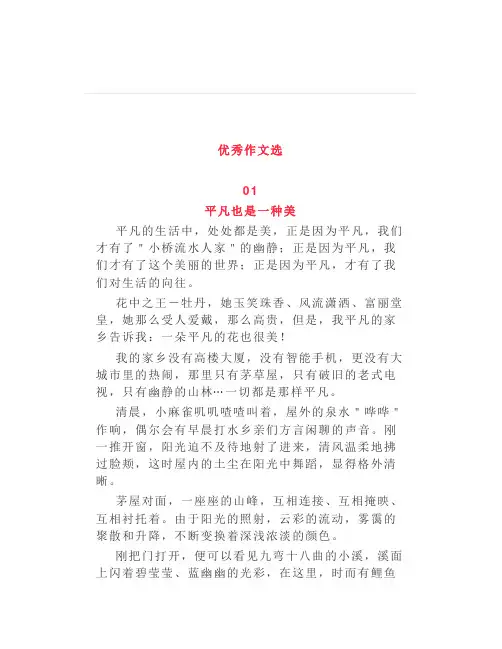 优秀作文选

01

平凡也是一种美

平凡的生活中，处处都是美，正是因为平凡，我们才有了＂小桥流水人家＂的幽静；正是因为平凡，我们才有了这个美丽的世界；正是因为平凡，才有了我们对生活的向往。

花中之王－牡丹，她玉笑珠香、风流潇洒、富丽堂皇，她那么受人爱戴，那么高贵，但是，我平凡的家乡告诉我：一朵平凡的花也很美！

我的家乡没有高楼大厦，没有智能手机，更没有大城市里的热闹，那里只有茅草屋，只有破旧的老式电视，只有幽静的山林…一切都是那样平凡。

清晨，小麻雀叽叽喳喳叫着，屋外的泉水＂哗哗＂作响，偶尔会有早晨打水乡亲们方言闲聊的声音。刚一推开窗，阳光迫不及待地射了进来，清风温柔地拂过脸颊，这时屋内的土尘在阳光中舞蹈，显得格外清晰。

茅屋对面，一座座的山峰，互相连接、互相掩映、互相衬托着。由于阳光的照射，云彩的流动，雾霭的聚散和升降，不断变换着深浅浓淡的颜色。

刚把门打开，便可以看见九弯十八曲的小溪，溪面上闪着碧莹莹、蓝幽幽的光彩，在这里，时而有鲤鱼